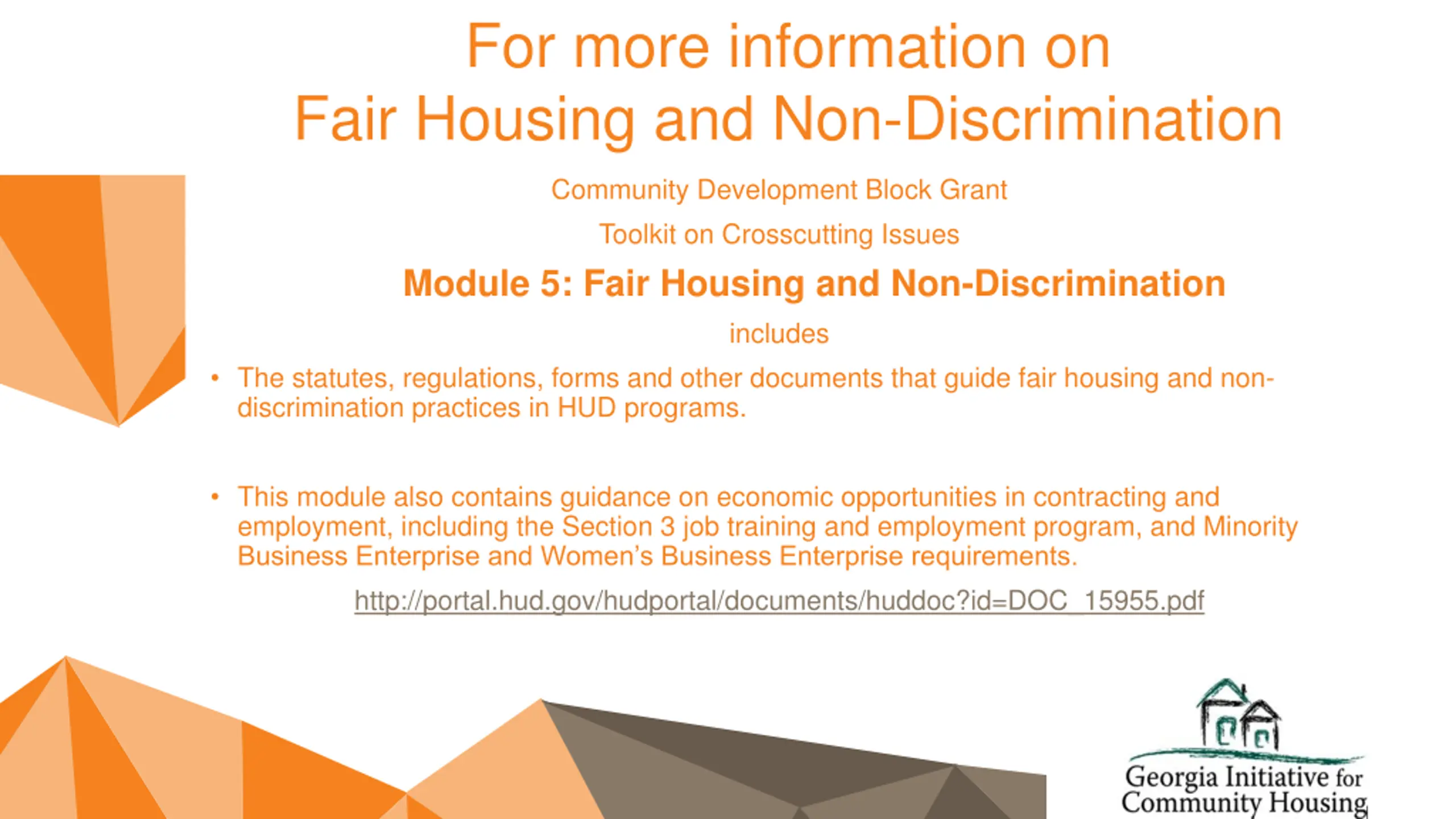 For more information on
Fair Housing and Non-Discrimination

Community Development Block Grant

Toolkit on Crosscutting Issues

Module 5: Fair Housing and Non-Discrimination

includes

• The statutes, regulations, forms and other documents that guide fair housing and non-discrimination practices in HUD programs.

• This module also contains guidance on economic opportunities in contracting and employment, including the Section 3 job training and employment program, and Minority Business Enterprise and Women's Business Enterprise requirements.

http://portal.hud.gov/hudportal/documents/huddoc?id=DOC_15955.pdf

Georgia Initiative for
Community Housing